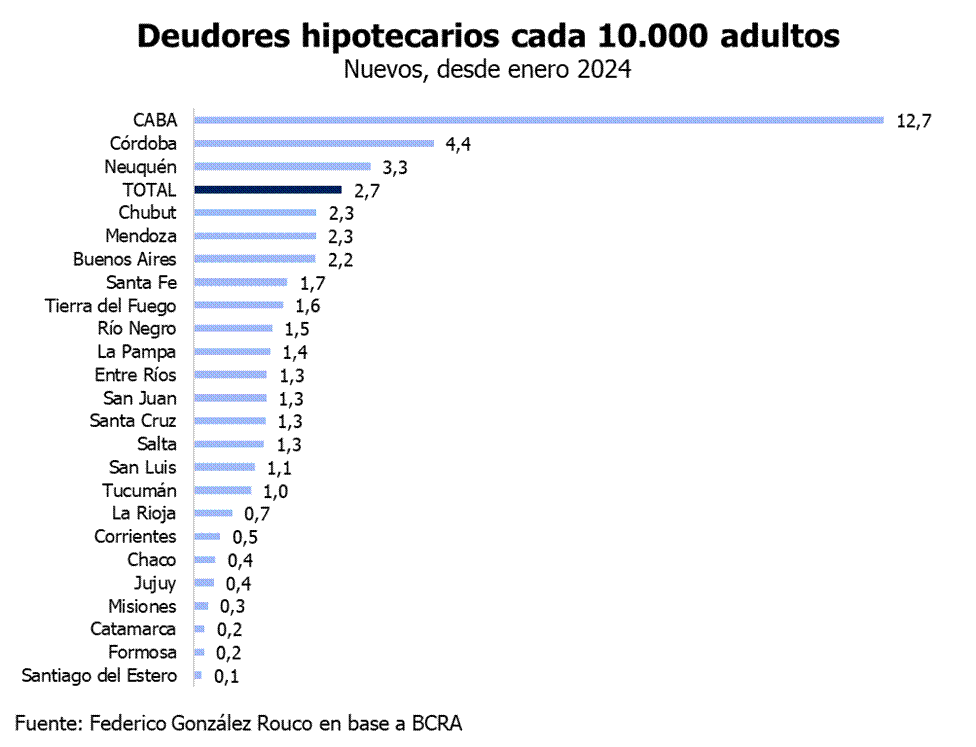 Deudores hipotecarios cada 10.000 adultos
Nuevos, desde enero 2024

CABA 12,7
Córdoba 4,4
Neuquén 3,3
TOTAL 2,7
Chubut 2,3
Mendoza 2,3
Buenos Aires 2,2
Santa Fe 1,7
Tierra del Fuego 1,6
Río Negro 1,5
La Pampa 1,4
Entre Ríos 1,3
San Juan 1,3
Santa Cruz 1,3
Salta 1,3
San Luis 1,1
Tucumán 1,0
La Rioja 0,7
Corrientes 0,5
Chaco 0,4
Jujuy 0,4
Misiones 0,3
Catamarca 0,2
Formosa 0,2
Santiago del Estero 0,1

Fuente: Federico González Rouco en base a BCRA